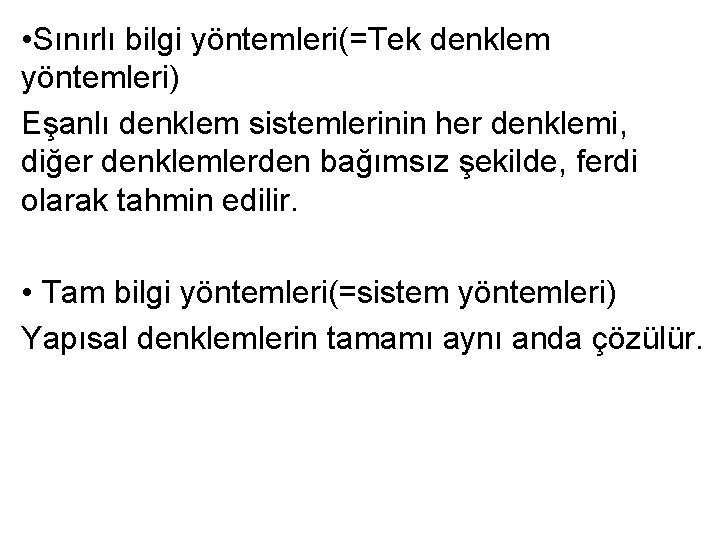 •Sınırlı bilgi yöntemleri(=Tek denklem yöntemleri)

Eşanlı denklem sistemlerinin her denklemi, diğer denklemlerden bağımsız şekilde, ferdi olarak tahmin edilir.

• Tam bilgi yöntemleri(=sistem yöntemleri)

Yapısal denklemlerin tamamı aynı anda çözülür.